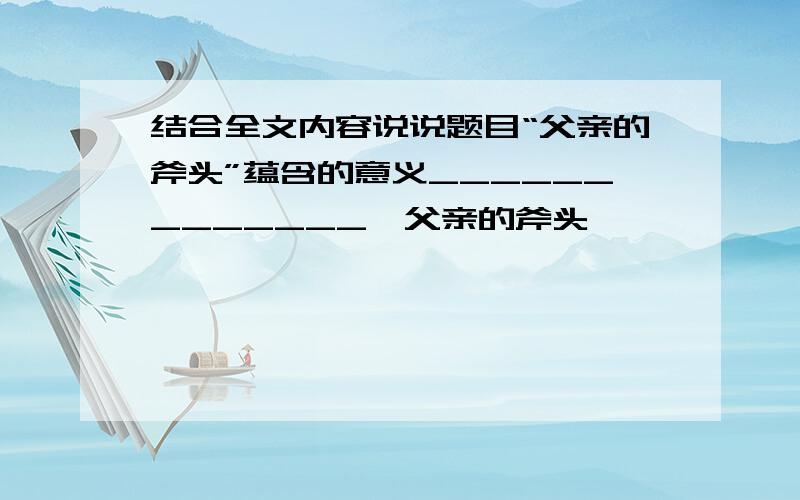 结合全文内容说说题目“父亲的斧头”蕴含的意义________________ 父亲的斧头